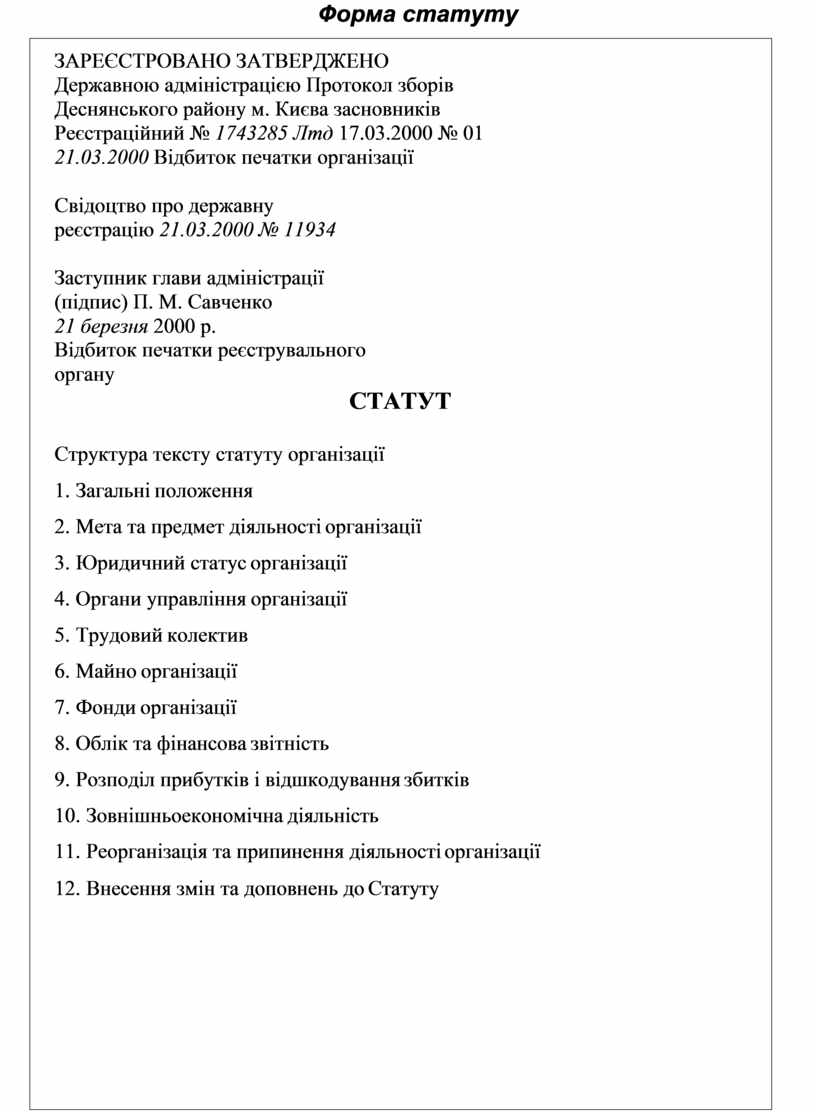 Форма статуту

ЗАРЕЄСТРОВАНО ЗАТВЕРДЖЕНО
Державною адміністрацією Протокол зборів
Деснянського району м. Києва засновників
Реєстраційний № 1743285 Лтд 17.03.2000 № 01
21.03.2000 Відбиток печатки організації

Свідоцтво про державну
реєстрацію 21.03.2000 № 11934

Заступник глави адміністрації
(підпис) П. М. Савченко
21 березня 2000 р.
Відбиток печатки реєструвального органу

СТАТУТ

Структура тексту статуту організації

1. Загальні положення

2. Мета та предмет діяльності організації

3. Юридичний статус організації

4. Органи управління організації

5. Трудовий колектив

6. Майно організації

7. Фонди організації

8. Облік та фінансова звітність

9. Розподіл прибутків і відшкодування збитків

10. Зовнішньоекономічна діяльність

11. Реорганізація та припинення діяльності організації

12. Внесення змін та доповнень до Статуту